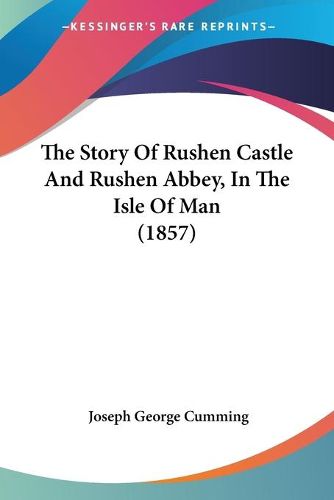 —KESSINGER'S RARE REPRINTS—

The Story Of Rushen Castle And Rushen Abbey, In The Isle Of Man (1857)

Joseph George Cumming